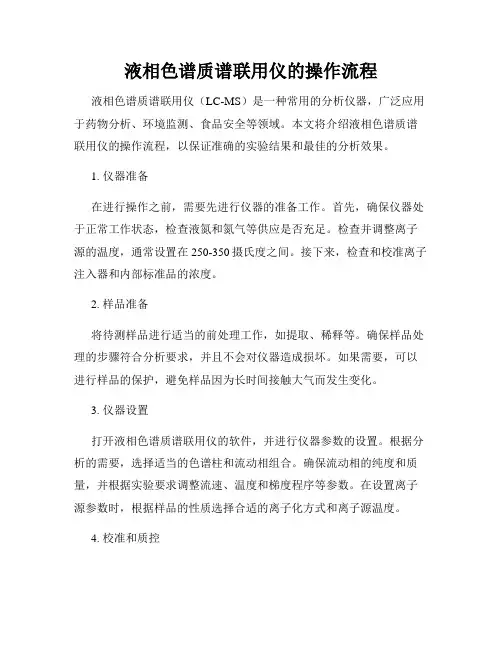 液相色谱质谱联用仪的操作流程

液相色谱质谱联用仪（LC-MS）是一种常用的分析仪器，广泛应用于药物分析、环境监测、食品安全等领域。本文将介绍液相色谱质谱联用仪的操作流程，以保证准确的实验结果和最佳的分析效果。

1. 仪器准备

在进行操作之前，需要先进行仪器的准备工作。首先，确保仪器处于正常工作状态，检查液氮和氮气等供应是否充足。检查并调整离子源的温度，通常设置在250-350摄氏度之间。接下来，检查和校准离子注入器和内部标准品的浓度。

2. 样品准备

将待测样品进行适当的前处理工作，如提取、稀释等。确保样品处理的步骤符合分析要求，并且不会对仪器造成损坏。如果需要，可以进行样品的保护，避免样品因为长时间接触大气而发生变化。

3. 仪器设置

打开液相色谱质谱联用仪的软件，并进行仪器参数的设置。根据分析的需要，选择适当的色谱柱和流动相组合。确保流动相的纯度和质量，并根据实验要求调整流速、温度和梯度程序等参数。在设置离子源参数时，根据样品的性质选择合适的离子化方式和离子源温度。

4. 校准和质控